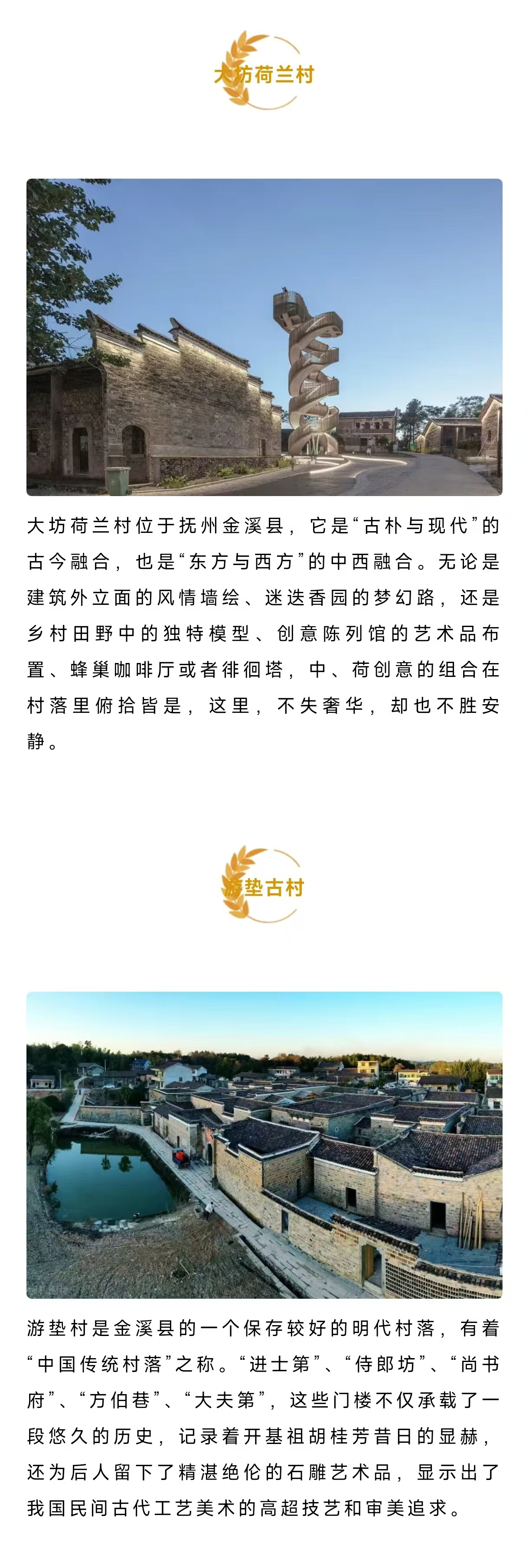 大坊荷兰村

大坊荷兰村位于抚州金溪县，它是“古朴与现代”的古今融合，也是“东方与西方”的中西融合。无论是建筑外立面的风情墙绘、迷迭香园的梦幻路，还是乡村田野中的独特模型、创意陈列馆的艺术品布置、蜂巢咖啡厅或者徘徊塔，中、荷创意的组合在村落里俯拾皆是，这里，不失奢华，却也不胜安静。

游垫古村

游垫村是金溪县的一个保存较好的明代村落，有着“中国传统村落”之称。“进士第”、“侍郎坊”、“尚书府”、“方伯巷”、“大夫第”，这些门楼不仅承载了一段悠久的历史，记录着开基祖胡桂芳昔日的显赫，还为后人留下了精湛绝伦的石雕艺术品，显示出了我国民间古代工艺美术的高超技艺和审美追求。